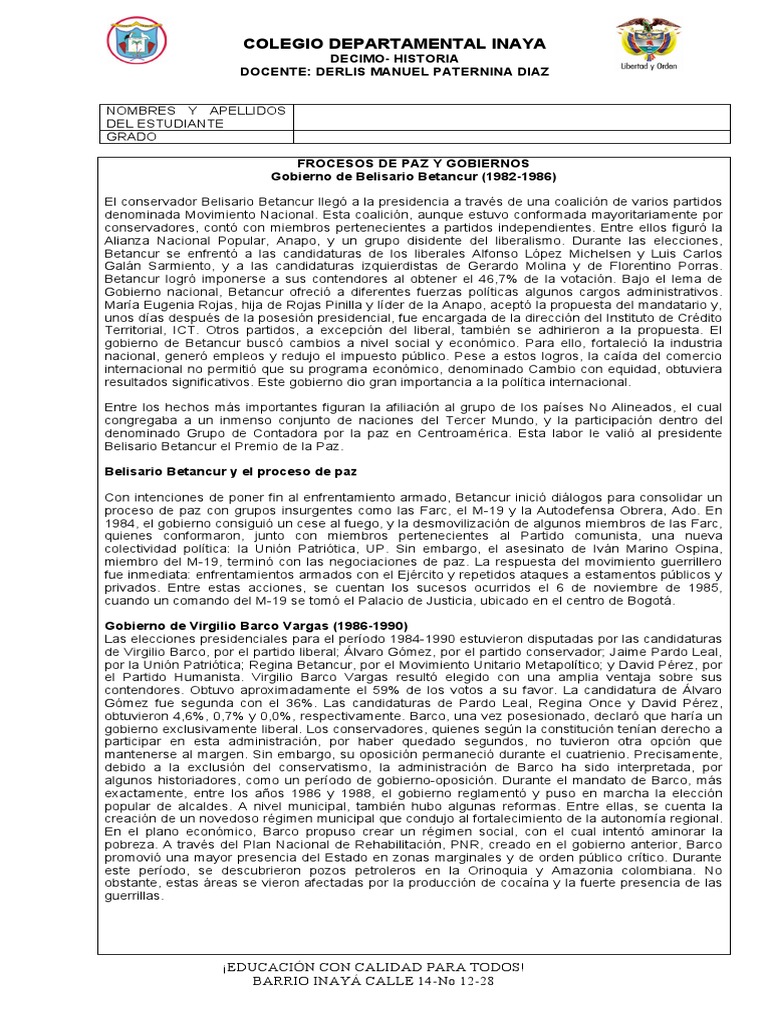 COLEGIO DEPARTAMENTAL INAYA
DECIMO- HISTORIA
DOCENTE: DERLIS MANUEL PATERNINA DIAZ

Libertad y Orden

| NOMBRES Y APELLIDOS DEL ESTUDIANTE | |
|---|---|
| GRADO | |

FROCESOS DE PAZ Y GOBIERNOS
Gobierno de Belisario Betancur (1982-1986)

El conservador Belisario Betancur llegó a la presidencia a través de una coalición de varios partidos denominada Movimiento Nacional. Esta coalición, aunque estuvo conformada mayoritariamente por conservadores, contó con miembros pertenecientes a partidos independientes. Entre ellos figuró la Alianza Nacional Popular, Anapo, y un grupo disidente del liberalismo. Durante las elecciones, Betancur se enfrentó a las candidaturas de los liberales Alfonso López Michelsen y Luis Carlos Galán Sarmiento, y a las candidaturas izquierdistas de Gerardo Molina y de Florentino Porras. Betancur logró imponerse a sus contendores al obtener el 46,7% de la votación. Bajo el lema de Gobierno nacional, Betancur ofreció a diferentes fuerzas políticas algunos cargos administrativos. María Eugenia Rojas, hija de Rojas Pinilla y líder de la Anapo, aceptó la propuesta del mandatario y, unos días después de la posesión presidencial, fue encargada de la dirección del Instituto de Crédito Territorial, ICT. Otros partidos, a excepción del liberal, también se adhirieron a la propuesta. El gobierno de Betancur buscó cambios a nivel social y económico. Para ello, fortaleció la industria nacional, generó empleos y redujo el impuesto público. Pese a estos logros, la caída del comercio internacional no permitió que su programa económico, denominado Cambio con equidad, obtuviera resultados significativos. Este gobierno dio gran importancia a la política internacional.

Entre los hechos más importantes figuran la afiliación al grupo de los países No Alineados, el cual congregaba a un inmenso conjunto de naciones del Tercer Mundo, y la participación dentro del denominado Grupo de Contadora por la paz en Centroamérica. Esta labor le valió al presidente Belisario Betancur el Premio de la Paz.

Belisario Betancur y el proceso de paz

Con intenciones de poner fin al enfrentamiento armado, Betancur inició diálogos para consolidar un proceso de paz con grupos insurgentes como las Farc, el M-19 y la Autodefensa Obrera, Ado. En 1984, el gobierno consiguió un cese al fuego, y la desmovilización de algunos miembros de las Farc, quienes conformaron, junto con miembros pertenecientes al Partido comunista, una nueva colectividad política: la Unión Patriótica, UP. Sin embargo, el asesinato de Iván Marino Ospina, miembro del M-19, terminó con las negociaciones de paz. La respuesta del movimiento guerrillero fue inmediata: enfrentamientos armados con el Ejército y repetidos ataques a estamentos públicos y privados. Entre estas acciones, se cuentan los sucesos ocurridos el 6 de noviembre de 1985, cuando un comando del M-19 se tomó el Palacio de Justicia, ubicado en el centro de Bogotá.

Gobierno de Virgilio Barco Vargas (1986-1990)
Las elecciones presidenciales para el período 1984-1990 estuvieron disputadas por las candidaturas de Virgilio Barco, por el partido liberal; Álvaro Gómez, por el partido conservador; Jaime Pardo Leal, por la Unión Patriótica; Regina Betancur, por el Movimiento Unitario Metapolítico; y David Pérez, por el Partido Humanista. Virgilio Barco Vargas resultó elegido con una amplia ventaja sobre sus contendores. Obtuvo aproximadamente el 59% de los votos a su favor. La candidatura de Álvaro Gómez fue segunda con el 36%. Las candidaturas de Pardo Leal, Regina Once y David Pérez, obtuvieron 4,6%, 0,7% y 0,0%, respectivamente. Barco, una vez posesionado, declaró que haría un gobierno exclusivamente liberal. Los conservadores, quienes según la constitución tenían derecho a participar en esta administración, por haber quedado segundos, no tuvieron otra opción que mantenerse al margen. Sin embargo, su oposición permaneció durante el cuatrienio. Precisamente, debido a la exclusión del conservatismo, la administración de Barco ha sido interpretada, por algunos historiadores, como un período de gobierno-oposición. Durante el mandato de Barco, más exactamente, entre los años 1986 y 1988, el gobierno reglamentó y puso en marcha la elección popular de alcaldes. A nivel municipal, también hubo algunas reformas. Entre ellas, se cuenta la creación de un novedoso régimen municipal que condujo al fortalecimiento de la autonomía regional. En el plano económico, Barco propuso crear un régimen social, con el cual intentó aminorar la pobreza. A través del Plan Nacional de Rehabilitación, PNR, creado en el gobierno anterior, Barco promovió una mayor presencia del Estado en zonas marginales y de orden público crítico. Durante este período, se descubrieron pozos petroleros en la Orinoquia y Amazonia colombiana. No obstante, estas áreas se vieron afectadas por la producción de cocaína y la fuerte presencia de las guerrillas.

¡EDUCACIÓN CON CALIDAD PARA TODOS!
BARRIO INAYÁ CALLE 14-No 12-28